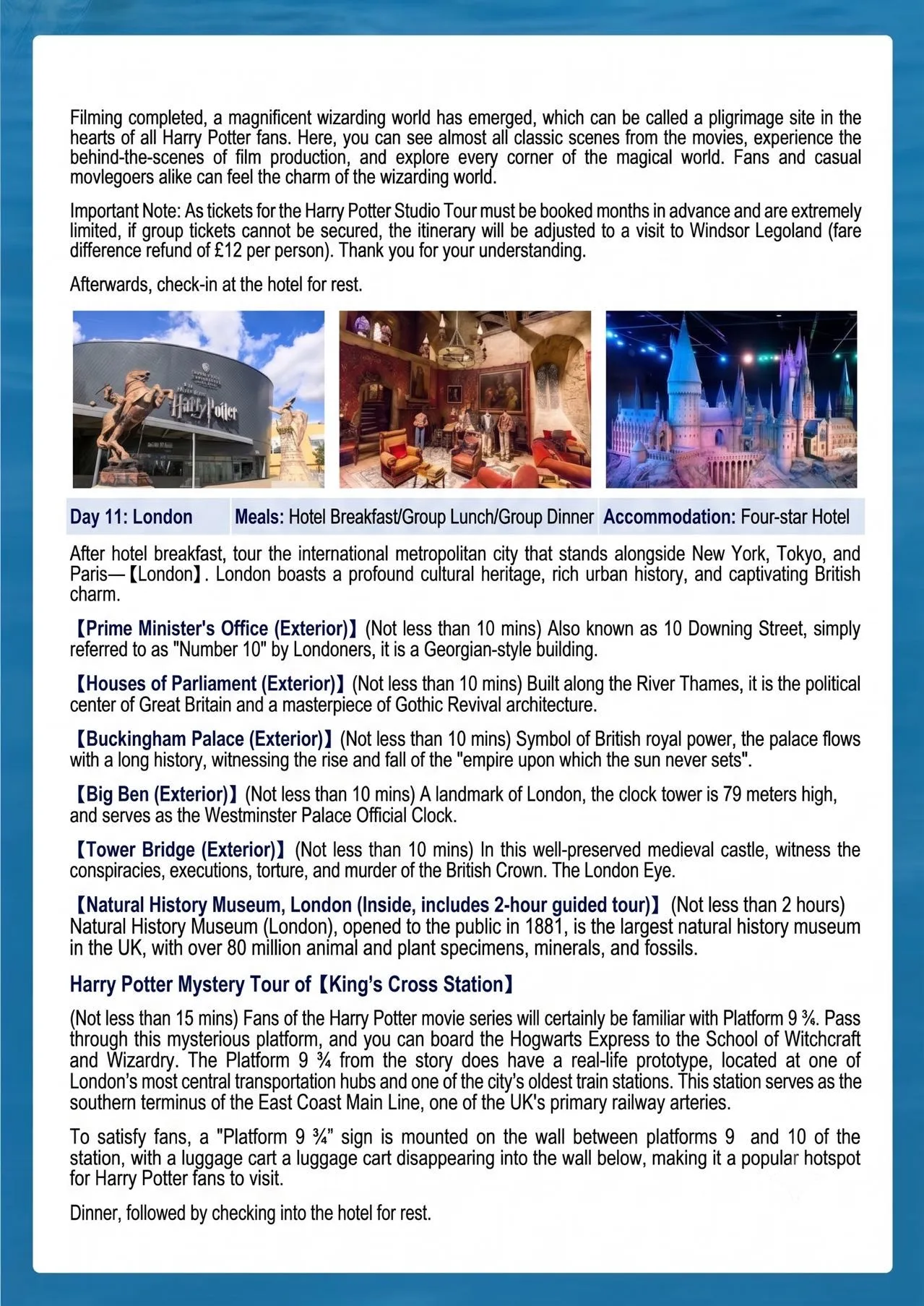 Filming completed, a magnificent wizarding world has emerged, which can be called a pligrimage site in the hearts of all Harry Potter fans. Here, you can see almost all classic scenes from the movies, experience the behind-the-scenes of film production, and explore every corner of the magical world. Fans and casual movlegoers alike can feel the charm of the wizarding world.

Important Note: As tickets for the Harry Potter Studio Tour must be booked months in advance and are extremely limited, if group tickets cannot be secured, the itinerary will be adjusted to a visit to Windsor Legoland (fare difference refund of £12 per person). Thank you for your understanding.

Afterwards, check-in at the hotel for rest.

Harry Potter

| Day 11: London | Meals: Hotel Breakfast/Group Lunch/Group Dinner | Accommodation: Four-star Hotel |
|---|---|---|

After hotel breakfast, tour the international metropolitan city that stands alongside New York, Tokyo, and Paris—【London】. London boasts a profound cultural heritage, rich urban history, and captivating British charm.

【Prime Minister's Office (Exterior)】(Not less than 10 mins) Also known as 10 Downing Street, simply referred to as "Number 10" by Londoners, it is a Georgian-style building.

【Houses of Parliament (Exterior)】(Not less than 10 mins) Built along the River Thames, it is the political center of Great Britain and a masterpiece of Gothic Revival architecture.

【Buckingham Palace (Exterior)】(Not less than 10 mins) Symbol of British royal power, the palace flows with a long history, witnessing the rise and fall of the "empire upon which the sun never sets".

【Big Ben (Exterior)】(Not less than 10 mins) A landmark of London, the clock tower is 79 meters high, and serves as the Westminster Palace Official Clock.

【Tower Bridge (Exterior)】(Not less than 10 mins) In this well-preserved medieval castle, witness the conspiracies, executions, torture, and murder of the British Crown. The London Eye.

【Natural History Museum, London (Inside, includes 2-hour guided tour)】(Not less than 2 hours) Natural History Museum (London), opened to the public in 1881, is the largest natural history museum in the UK, with over 80 million animal and plant specimens, minerals, and fossils.

Harry Potter Mystery Tour of【King's Cross Station】

(Not less than 15 mins) Fans of the Harry Potter movie series will certainly be familiar with Platform 9 ¾. Pass through this mysterious platform, and you can board the Hogwarts Express to the School of Witchcraft and Wizardry. The Platform 9 ¾ from the story does have a real-life prototype, located at one of London's most central transportation hubs and one of the city's oldest train stations. This station serves as the southern terminus of the East Coast Main Line, one of the UK's primary railway arteries.

To satisfy fans, a "Platform 9 ¾" sign is mounted on the wall between platforms 9 and 10 of the station, with a luggage cart a luggage cart disappearing into the wall below, making it a popular hotspot for Harry Potter fans to visit.

Dinner, followed by checking into the hotel for rest.